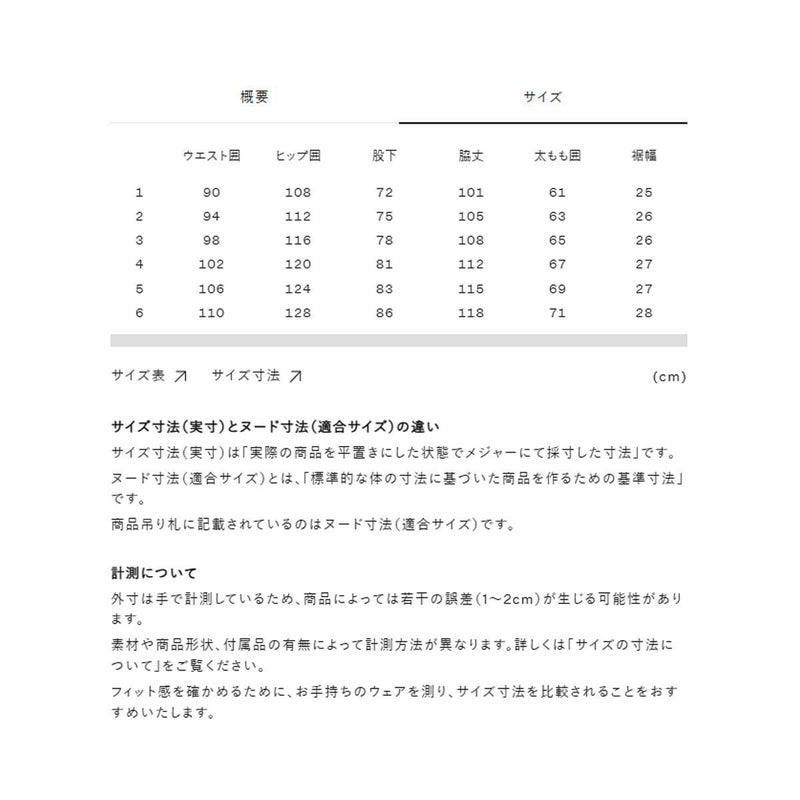 概要 サイズ

|  | ウエスト囲 | ヒップ囲 | 股下 | 脇丈 | 太もも囲 | 裾幅 |
|---|---|---|---|---|---|---|
| 1 | 90 | 108 | 72 | 101 | 61 | 25 |
| 2 | 94 | 112 | 75 | 105 | 63 | 26 |
| 3 | 98 | 116 | 78 | 108 | 65 | 26 |
| 4 | 102 | 120 | 81 | 112 | 67 | 27 |
| 5 | 106 | 124 | 83 | 115 | 69 | 27 |
| 6 | 110 | 128 | 86 | 118 | 71 | 28 |

サイズ表 ↗ サイズ寸法 ↗ (cm)

サイズ寸法(実寸)とヌード寸法(適合サイズ)の違い
サイズ寸法(実寸)は「実際の商品を平置きにした状態でメジャーにて採寸した寸法」です。
ヌード寸法(適合サイズ)とは、「標準的な体の寸法に基づいた商品を作るための基準寸法」です。
商品吊り札に記載されているのはヌード寸法(適合サイズ)です。

計測について
外寸は手で計測しているため、商品によっては若干の誤差(1~2cm)が生じる可能性があります。
素材や商品形状、付属品の有無によって計測方法が異なります。詳しくは「サイズの寸法について」をご覧ください。
フィット感を確かめるために、お手持ちのウェアを測り、サイズ寸法を比較されることをおすすめいたします。